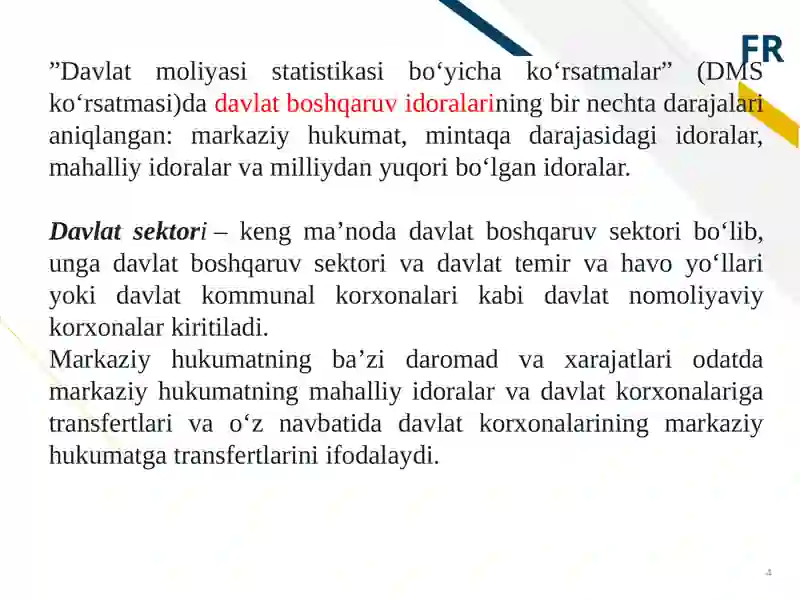 FR

”Davlat moliyasi statistikasi bo‘yicha ko‘rsatmalar” (DMS ko‘rsatmasi)da davlat boshqaruv idoralarining bir nechta darajalari aniqlangan: markaziy hukumat, mintaqa darajasidagi idoralar, mahalliy idoralar va milliydan yuqori bo‘lgan idoralar.

Davlat sektori – keng ma’noda davlat boshqaruv sektori bo‘lib, unga davlat boshqaruv sektori va davlat temir va havo yo‘llari yoki davlat kommunal korxonalari kabi davlat nomoliyaviy korxonalar kiritiladi.
Markaziy hukumatning ba’zi daromad va xarajatlari odatda markaziy hukumatning mahalliy idoralar va davlat korxonalariga transfertlari va o‘z navbatida davlat korxonalarining markaziy hukumatga transfertlarini ifodalaydi.

4